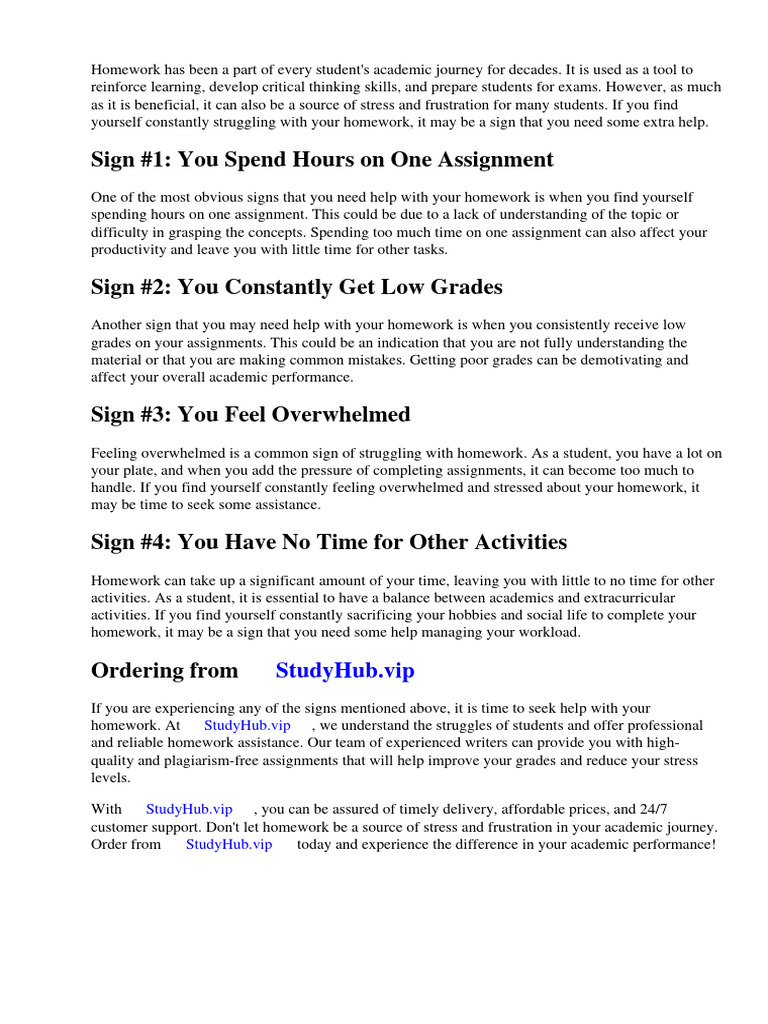 Homework has been a part of every student's academic journey for decades. It is used as a tool to reinforce learning, develop critical thinking skills, and prepare students for exams. However, as much as it is beneficial, it can also be a source of stress and frustration for many students. If you find yourself constantly struggling with your homework, it may be a sign that you need some extra help.

Sign #1: You Spend Hours on One Assignment

One of the most obvious signs that you need help with your homework is when you find yourself spending hours on one assignment. This could be due to a lack of understanding of the topic or difficulty in grasping the concepts. Spending too much time on one assignment can also affect your productivity and leave you with little time for other tasks.

Sign #2: You Constantly Get Low Grades

Another sign that you may need help with your homework is when you consistently receive low grades on your assignments. This could be an indication that you are not fully understanding the material or that you are making common mistakes. Getting poor grades can be demotivating and affect your overall academic performance.

Sign #3: You Feel Overwhelmed

Feeling overwhelmed is a common sign of struggling with homework. As a student, you have a lot on your plate, and when you add the pressure of completing assignments, it can become too much to handle. If you find yourself constantly feeling overwhelmed and stressed about your homework, it may be time to seek some assistance.

Sign #4: You Have No Time for Other Activities

Homework can take up a significant amount of your time, leaving you with little to no time for other activities. As a student, it is essential to have a balance between academics and extracurricular activities. If you find yourself constantly sacrificing your hobbies and social life to complete your homework, it may be a sign that you need some help managing your workload.

Ordering from StudyHub.vip

If you are experiencing any of the signs mentioned above, it is time to seek help with your homework. At StudyHub.vip , we understand the struggles of students and offer professional and reliable homework assistance. Our team of experienced writers can provide you with high-quality and plagiarism-free assignments that will help improve your grades and reduce your stress levels.

With StudyHub.vip , you can be assured of timely delivery, affordable prices, and 24/7 customer support. Don't let homework be a source of stress and frustration in your academic journey. Order from StudyHub.vip today and experience the difference in your academic performance!